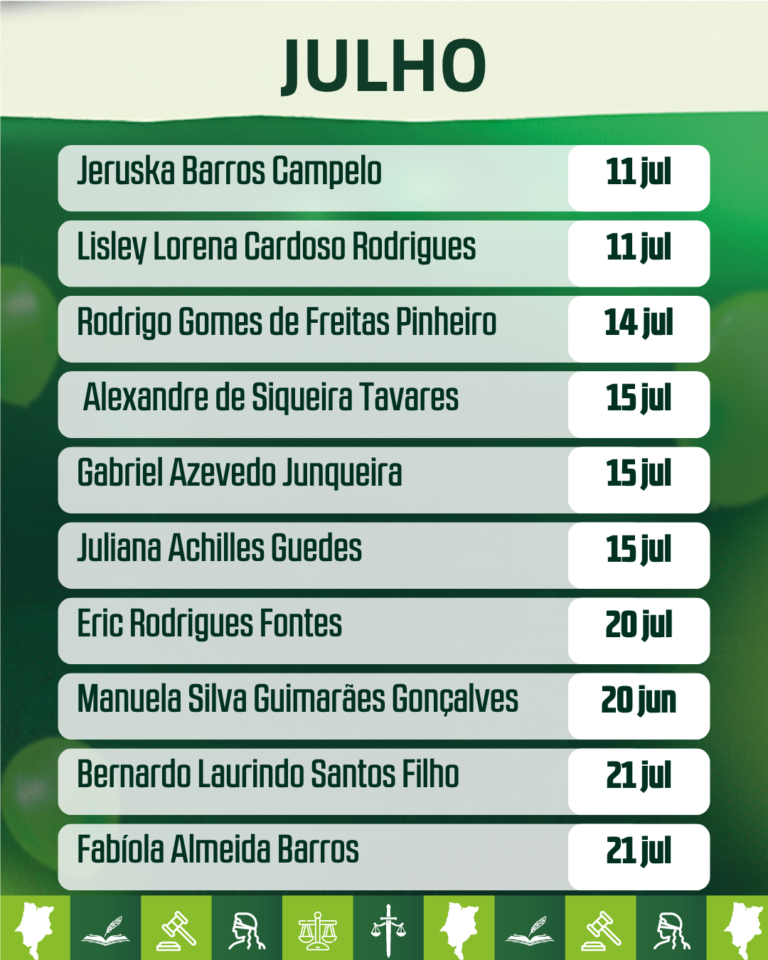 JULHO

Jeruska Barros Campelo 11 jul

Lisley Lorena Cardoso Rodrigues 11 jul

Rodrigo Gomes de Freitas Pinheiro 14 jul

Alexandre de Siqueira Tavares 15 jul

Gabriel Azevedo Junqueira 15 jul

Juliana Achilles Guedes 15 jul

Eric Rodrigues Fontes 20 jul

Manuela Silva Guimarães Gonçalves 20 jun

Bernardo Laurindo Santos Filho 21 jul

Fabíola Almeida Barros 21 jul